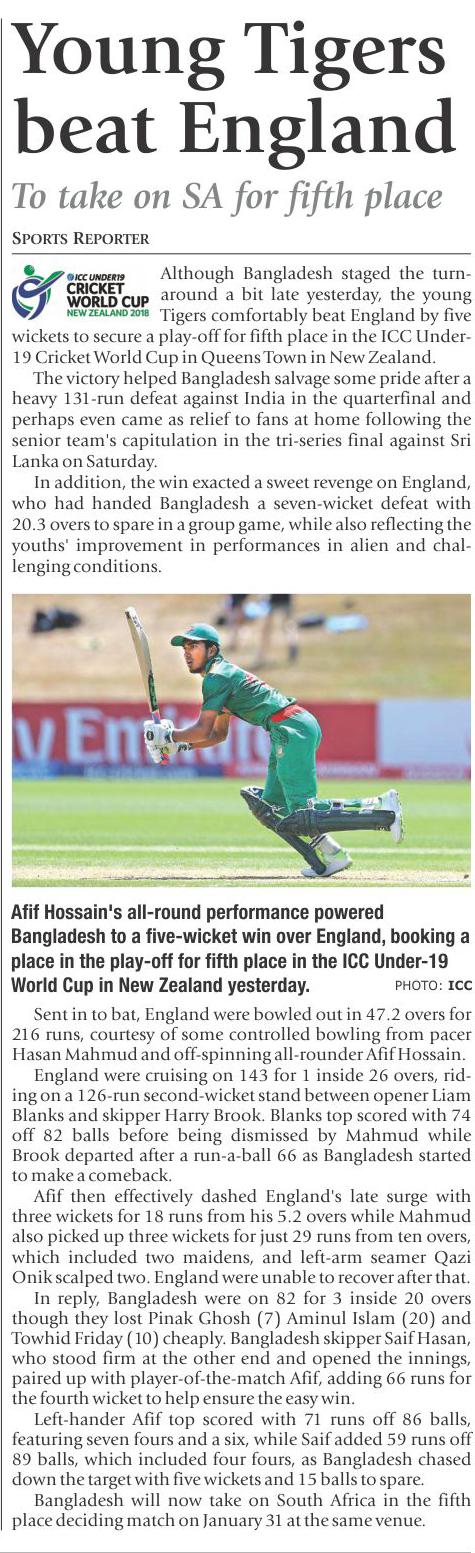 Young Tigers beat England

To take on SA for fifth place

SPORTS REPORTER

ICC UNDER19 CRICKET WORLD CUP NEW ZEALAND 2018

Although Bangladesh staged the turnaround a bit late yesterday, the young Tigers comfortably beat England by five wickets to secure a play-off for fifth place in the ICC Under-19 Cricket World Cup in Queens Town in New Zealand.

The victory helped Bangladesh salvage some pride after a heavy 131-run defeat against India in the quarterfinal and perhaps even came as relief to fans at home following the senior team's capitulation in the tri-series final against Sri Lanka on Saturday.

In addition, the win exacted a sweet revenge on England, who had handed Bangladesh a seven-wicket defeat with 20.3 overs to spare in a group game, while also reflecting the youths' improvement in performances in alien and challenging conditions.

Afif Hossain's all-round performance powered Bangladesh to a five-wicket win over England, booking a place in the play-off for fifth place in the ICC Under-19 World Cup in New Zealand yesterday. PHOTO: ICC

Sent in to bat, England were bowled out in 47.2 overs for 216 runs, courtesy of some controlled bowling from pacer Hasan Mahmud and off-spinning all-rounder Afif Hossain.

England were cruising on 143 for 1 inside 26 overs, riding on a 126-run second-wicket stand between opener Liam Blanks and skipper Harry Brook. Blanks top scored with 74 off 82 balls before being dismissed by Mahmud while Brook departed after a run-a-ball 66 as Bangladesh started to make a comeback.

Afif then effectively dashed England's late surge with three wickets for 18 runs from his 5.2 overs while Mahmud also picked up three wickets for just 29 runs from ten overs, which included two maidens, and left-arm seamer Qazi Onik scalped two. England were unable to recover after that.

In reply, Bangladesh were on 82 for 3 inside 20 overs though they lost Pinak Ghosh (7) Aminul Islam (20) and Towhid Friday (10) cheaply. Bangladesh skipper Saif Hasan, who stood firm at the other end and opened the innings, paired up with player-of-the-match Afif, adding 66 runs for the fourth wicket to help ensure the easy win.

Left-hander Afif top scored with 71 runs off 86 balls, featuring seven fours and a six, while Saif added 59 runs off 89 balls, which included four fours, as Bangladesh chased down the target with five wickets and 15 balls to spare.

Bangladesh will now take on South Africa in the fifth place deciding match on January 31 at the same venue.